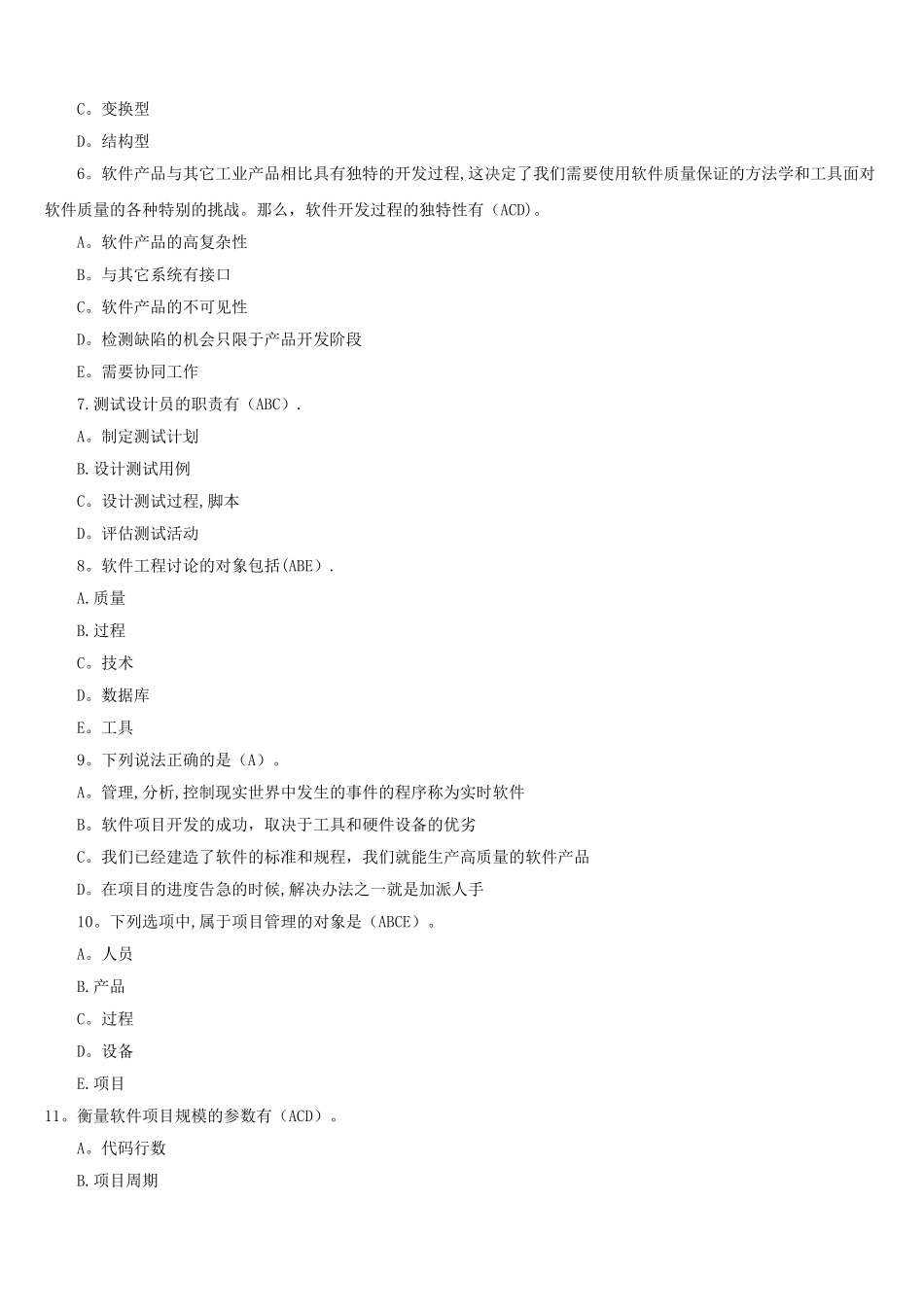 C。变换型

D。结构型

6。软件产品与其它工业产品相比具有独特的开发过程,这决定了我们需要使用软件质量保证的方法学和工具面对软件质量的各种特别的挑战。那么，软件开发过程的独特性有（ACD)。

A。软件产品的高复杂性

B。与其它系统有接口

C。软件产品的不可见性

D。检测缺陷的机会只限于产品开发阶段

E。需要协同工作

7.测试设计员的职责有（ABC）.

A。制定测试计划

B.设计测试用例

C。设计测试过程,脚本

D。评估测试活动

8。软件工程讨论的对象包括(ABE）.

A.质量

B.过程

C。技术

D。数据库

E。工具

9。下列说法正确的是（A）。

A。管理,分析,控制现实世界中发生的事件的程序称为实时软件

B。软件项目开发的成功，取决于工具和硬件设备的优劣

C。我们已经建造了软件的标准和规程，我们就能生产高质量的软件产品

D。在项目的进度告急的时候,解决办法之一就是加派人手

10。下列选项中,属于项目管理的对象是（ABCE）。

A。人员

B.产品

C。过程

D。设备

E.项目

11。衡量软件项目规模的参数有（ACD）。

A。代码行数

B.项目周期